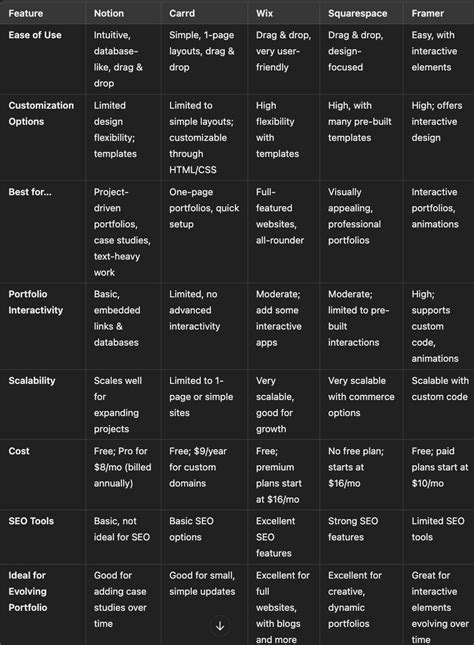 | Feature | Notion | Carrd | Wix | Squarespace | Framer |
|---|---|---|---|---|---|
| Ease of Use | Intuitive, database-like, drag & drop | Simple, 1-page layouts, drag & drop | Drag & drop, very user-friendly | Drag & drop, design-focused | Easy, with interactive elements |
| Customization Options | Limited design flexibility; templates | Limited to simple layouts; customizable through HTML/CSS | High flexibility with templates | High, with many pre-built templates | High; offers interactive design |
| Best for... | Project-driven portfolios, case studies, text-heavy work | One-page portfolios, quick setup | Full-featured websites, all-rounder | Visually appealing, professional portfolios | Interactive portfolios, animations |
| Portfolio Interactivity | Basic, embedded links & databases | Limited, no advanced interactivity | Moderate; add some interactive apps | Moderate; limited to pre-built interactions | High; supports custom code, animations |
| Scalability | Scales well for expanding projects | Limited to 1-page or simple sites | Very scalable, good for growth | Very scalable with commerce options | Scalable with custom code |
| Cost | Free; Pro for \$8/mo (billed annually) | Free; \$9/year for custom domains | Free; premium plans start at \$16/mo | No free plan; starts at \$16/mo | Free; paid plans start at \$10/mo |
| SEO Tools | Basic, not ideal for SEO | Basic SEO options | Excellent SEO features | Strong SEO features | Limited SEO tools |
| Ideal for Evolving Portfolio | Good for adding case studies over time | Good for small, simple updates | Excellent for full websites, with blogs and more | Excellent for creative, dynamic portfolios | Great for interactive elements evolving over time |